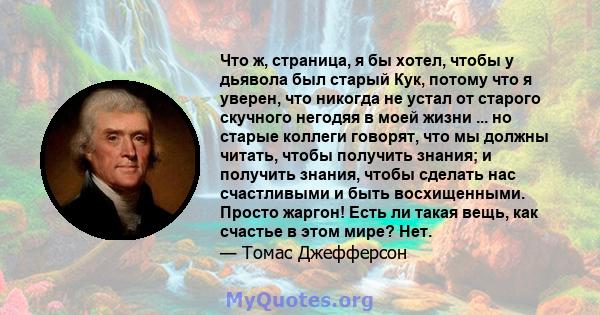 Что ж, страница, я бы хотел, чтобы у дьявола был старый Кук, потому что я уверен, что никогда не устал от старого скучного негодяя в моей жизни ... но старые коллеги говорят, что мы должны читать, чтобы получить знания; и получить знания, чтобы сделать нас счастливыми и быть восхищенными. Просто жаргон! Есть ли такая вещь, как счастье в этом мире? Нет.
— Томас Джефферсон

MyQuotes.org